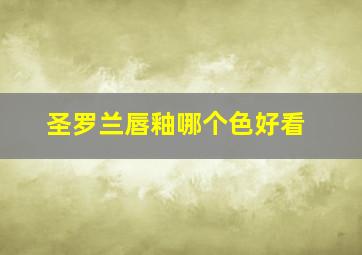 圣罗兰唇釉哪个色好看